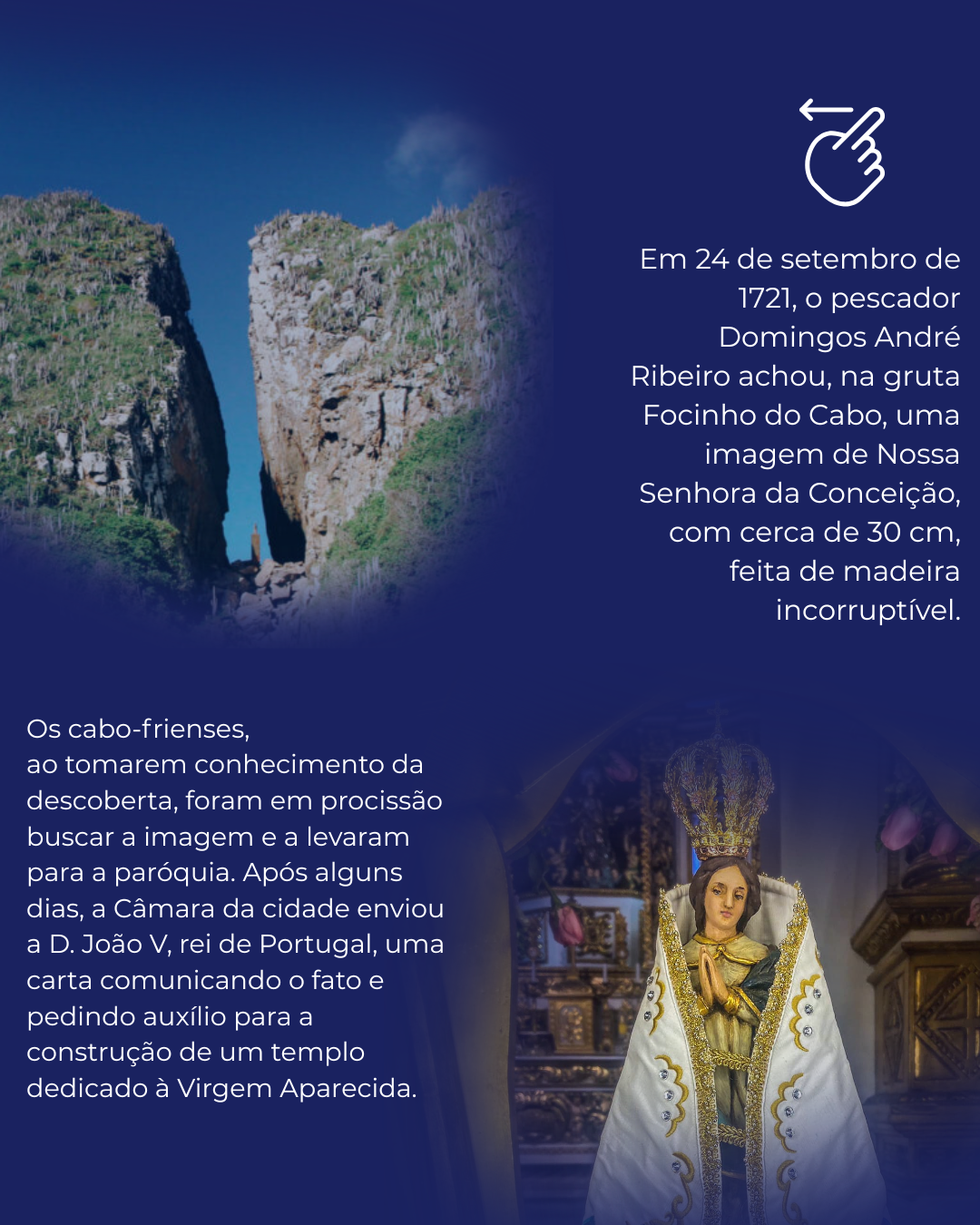 Em 24 de setembro de 1721, o pescador Domingos André Ribeiro achou, na gruta Focinho do Cabo, uma imagem de Nossa Senhora da Conceição, com cerca de 30 cm, feita de madeira incorruptível.

Os cabo-frienses, ao tomarem conhecimento da descoberta, foram em procissão buscar a imagem e a levaram para a paróquia. Após alguns dias, a Câmara da cidade enviou a D. João V, rei de Portugal, uma carta comunicando o fato e pedindo auxílio para a construção de um templo dedicado à Virgem Aparecida.